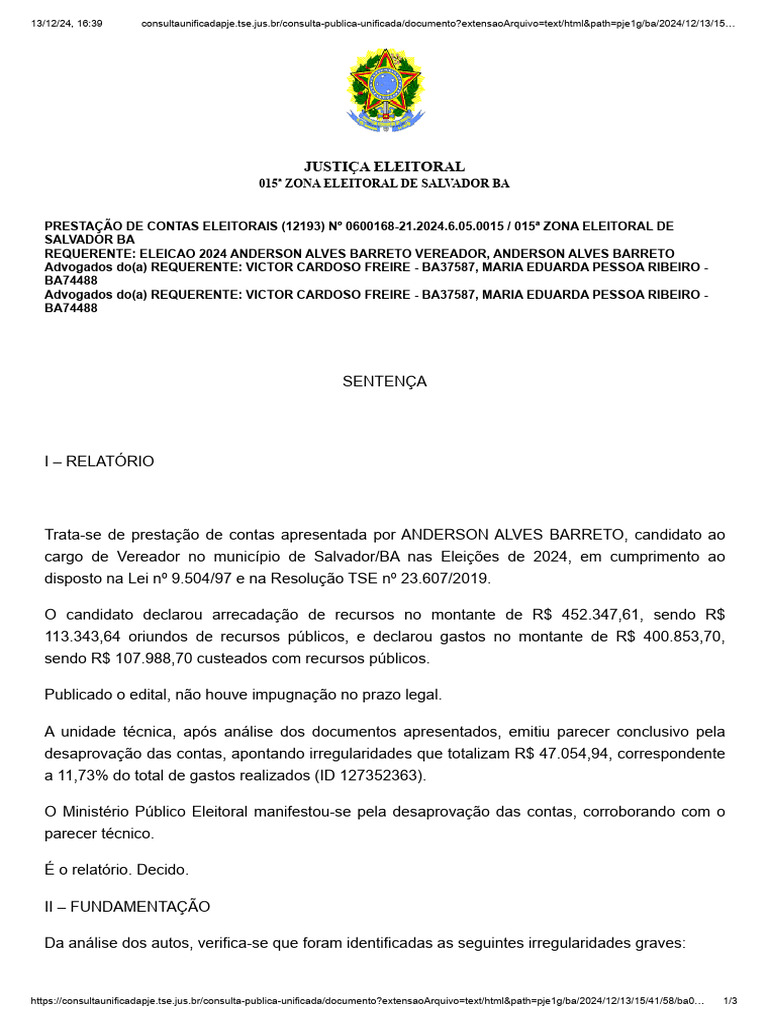 13/12/24, 16:39 consultaunificadapje.tse.jus.br/consulta-publica-unificada/documento?extensaoArquivo=text/html&path=pje1g/ba/2024/12/13/15…

JUSTIÇA ELEITORAL
015ª ZONA ELEITORAL DE SALVADOR BA

PRESTAÇÃO DE CONTAS ELEITORAIS (12193) Nº 0600168-21.2024.6.05.0015 / 015ª ZONA ELEITORAL DE SALVADOR BA
REQUERENTE: ELEICAO 2024 ANDERSON ALVES BARRETO VEREADOR, ANDERSON ALVES BARRETO
Advogados do(a) REQUERENTE: VICTOR CARDOSO FREIRE - BA37587, MARIA EDUARDA PESSOA RIBEIRO - BA74488
Advogados do(a) REQUERENTE: VICTOR CARDOSO FREIRE - BA37587, MARIA EDUARDA PESSOA RIBEIRO - BA74488

SENTENÇA

I – RELATÓRIO

Trata-se de prestação de contas apresentada por ANDERSON ALVES BARRETO, candidato ao cargo de Vereador no município de Salvador/BA nas Eleições de 2024, em cumprimento ao disposto na Lei nº 9.504/97 e na Resolução TSE nº 23.607/2019.

O candidato declarou arrecadação de recursos no montante de R$ 452.347,61, sendo R$ 113.343,64 oriundos de recursos públicos, e declarou gastos no montante de R$ 400.853,70, sendo R$ 107.988,70 custeados com recursos públicos.

Publicado o edital, não houve impugnação no prazo legal.

A unidade técnica, após análise dos documentos apresentados, emitiu parecer conclusivo pela desaprovação das contas, apontando irregularidades que totalizam R$ 47.054,94, correspondente a 11,73% do total de gastos realizados (ID 127352363).

O Ministério Público Eleitoral manifestou-se pela desaprovação das contas, corroborando com o parecer técnico.

É o relatório. Decido.

II – FUNDAMENTAÇÃO

Da análise dos autos, verifica-se que foram identificadas as seguintes irregularidades graves:

https://consultaunificadapje.tse.jus.br/consulta-publica-unificada/documento?extensaoArquivo=text/html&path=pje1g/ba/2024/12/13/15/41/58/ba0… 1/3